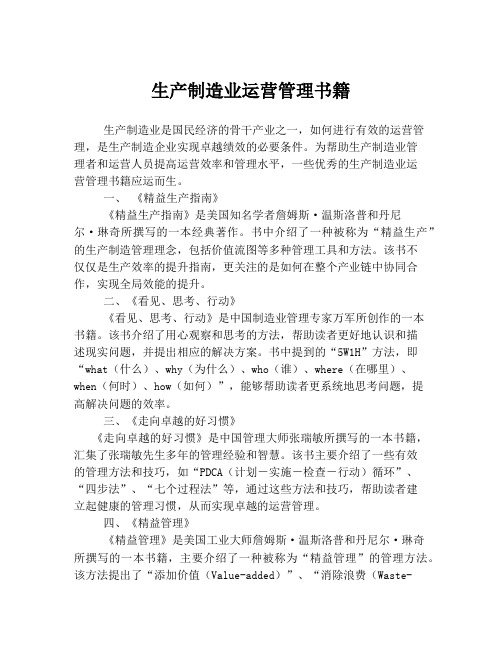 生产制造业运营管理书籍

生产制造业是国民经济的骨干产业之一，如何进行有效的运营管理，是生产制造企业实现卓越绩效的必要条件。为帮助生产制造业管理者和运营人员提高运营效率和管理水平，一些优秀的生产制造业运营管理书籍应运而生。

一、《精益生产指南》

《精益生产指南》是美国知名学者詹姆斯·温斯洛普和丹尼尔·琳奇所撰写的一本经典著作。书中介绍了一种被称为“精益生产”的生产制造管理理念，包括价值流图等多种管理工具和方法。该书不仅仅是生产效率的提升指南，更关注的是如何在整个产业链中协同合作，实现全局效能的提升。

二、《看见、思考、行动》

《看见、思考、行动》是中国制造业管理专家万军所创作的一本书籍。该书介绍了用心观察和思考的方法，帮助读者更好地认识和描述现实问题，并提出相应的解决方案。书中提到的“5W1H”方法，即“what（什么）、why（为什么）、who（谁）、where（在哪里）、when（何时）、how（如何）”，能够帮助读者更系统地思考问题，提高解决问题的效率。

三、《走向卓越的好习惯》

《走向卓越的好习惯》是中国管理大师张瑞敏所撰写的一本书籍，汇集了张瑞敏先生多年的管理经验和智慧。该书主要介绍了一些有效的管理方法和技巧，如“PDCA（计划－实施－检查－行动）循环”、“四步法”、“七个过程法”等，通过这些方法和技巧，帮助读者建立起健康的管理习惯，从而实现卓越的运营管理。

四、《精益管理》

《精益管理》是美国工业大师詹姆斯·温斯洛普和丹尼尔·琳奇所撰写的一本书籍，主要介绍了一种被称为“精益管理”的管理方法。该方法提出了“添加价值（Value-added）”、“消除浪费（Waste-